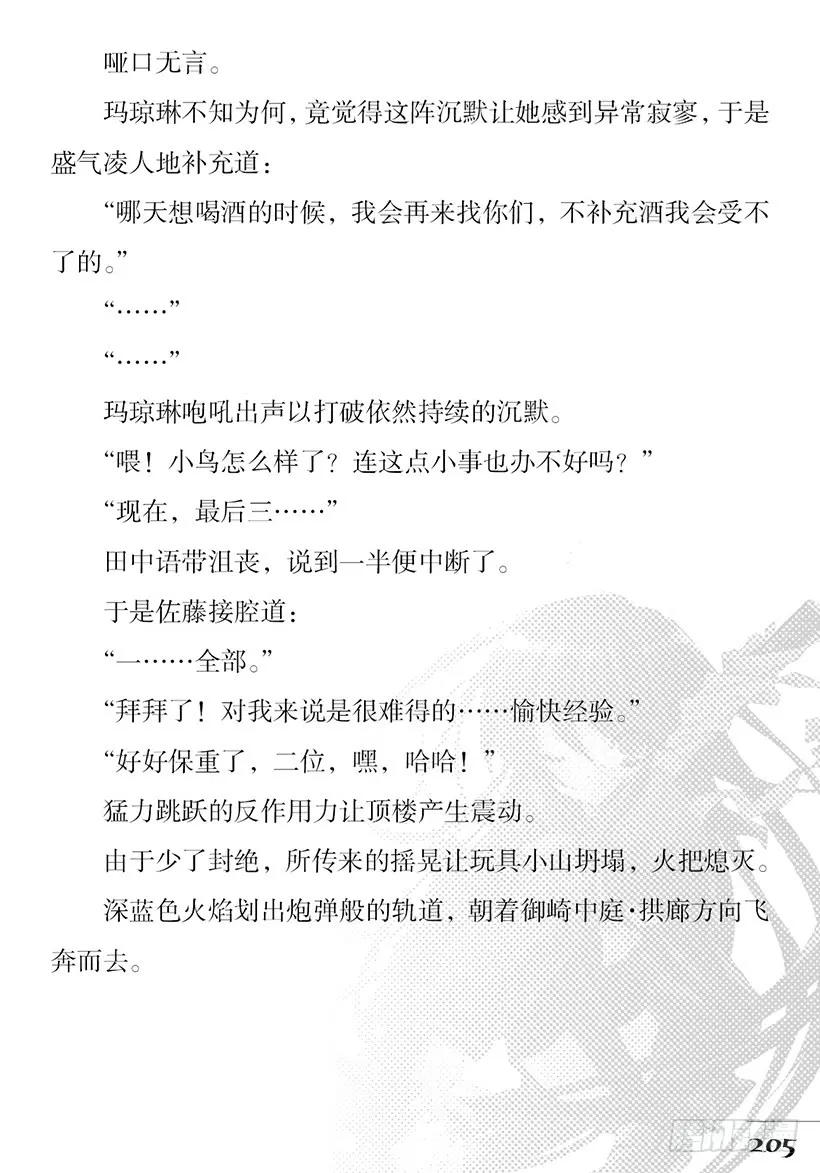 哑口无言。

玛琼琳不知为何，竟觉得这阵沉默让她感到异常寂寥，于是盛气凌人地补充道：

“哪天想喝酒的时候，我会再来找你们，不补充酒我会受不了的。”

“……”

“……”

玛琼琳咆吼出声以打破依然持续的沉默。

“喂！小鸟怎么样了？连这点小事也办不好吗？”

“现在，最后三……”

田中语带沮丧，说到一半便中断了。

于是佐藤接腔道：

“一……全部。”

“拜拜了！对我来说是很难得的……愉快经验。”

“好好保重了，二位，嘿，哈哈！”

猛力跳跃的反作用力让顶楼产生震动。

由于少了封绝，所传来的摇晃让玩具小山坍塌，火把熄灭。

深蓝色火焰划出炮弹般的轨道，朝着御崎中庭·拱廊方向飞奔而去。

205